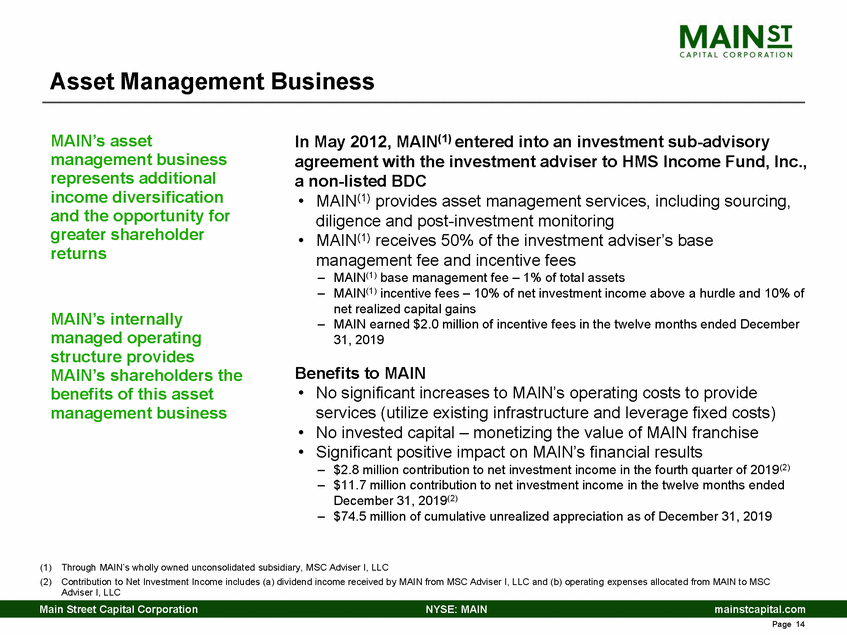 MAIN ST
CAPITAL CORPORATION

Asset Management Business

MAIN's asset management business represents additional income diversification and the opportunity for greater shareholder returns

MAIN's internally managed operating structure provides MAIN's shareholders the benefits of this asset management business

In May 2012, MAIN$^{(1)}$ entered into an investment sub-advisory agreement with the investment adviser to HMS Income Fund, Inc., a non-listed BDC

• MAIN$^{(1)}$ provides asset management services, including sourcing, diligence and post-investment monitoring
• MAIN$^{(1)}$ receives 50% of the investment adviser's base management fee and incentive fees
– MAIN$^{(1)}$ base management fee – 1% of total assets
– MAIN$^{(1)}$ incentive fees – 10% of net investment income above a hurdle and 10% of net realized capital gains
– MAIN earned \$2.0 million of incentive fees in the twelve months ended December 31, 2019

Benefits to MAIN
• No significant increases to MAIN's operating costs to provide services (utilize existing infrastructure and leverage fixed costs)
• No invested capital – monetizing the value of MAIN franchise
• Significant positive impact on MAIN's financial results
– \$2.8 million contribution to net investment income in the fourth quarter of 2019$^{(2)}$
– \$11.7 million contribution to net investment income in the twelve months ended December 31, 2019$^{(2)}$
– \$74.5 million of cumulative unrealized appreciation as of December 31, 2019

(1) Through MAIN's wholly owned unconsolidated subsidiary, MSC Adviser I, LLC
(2) Contribution to Net Investment Income includes (a) dividend income received by MAIN from MSC Adviser I, LLC and (b) operating expenses allocated from MAIN to MSC Adviser I, LLC

Main Street Capital Corporation NYSE: MAIN mainstcapital.com
Page 14